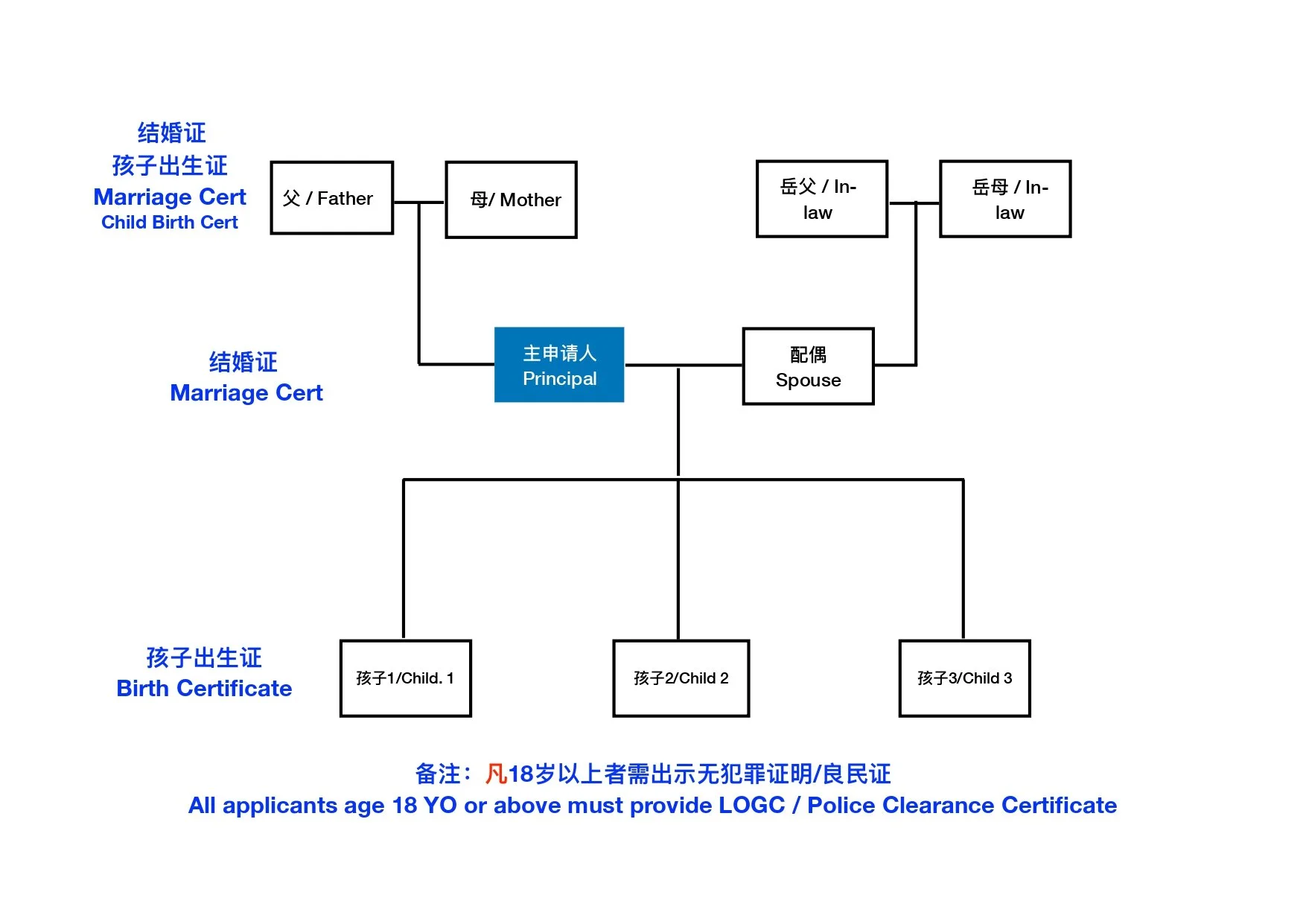 结婚证
孩子出生证
Marriage Cert
Child Birth Cert

父 / Father

母/ Mother

岳父 / In-law

岳母 / In-law

结婚证
Marriage Cert

主申请人
Principal

配偶
Spouse

孩子出生证
Birth Certificate

孩子1/Child. 1

孩子2/Child 2

孩子3/Child 3

备注：凡18岁以上者需出示无犯罪证明/良民证
All applicants age 18 YO or above must provide LOGC / Police Clearance Certificate